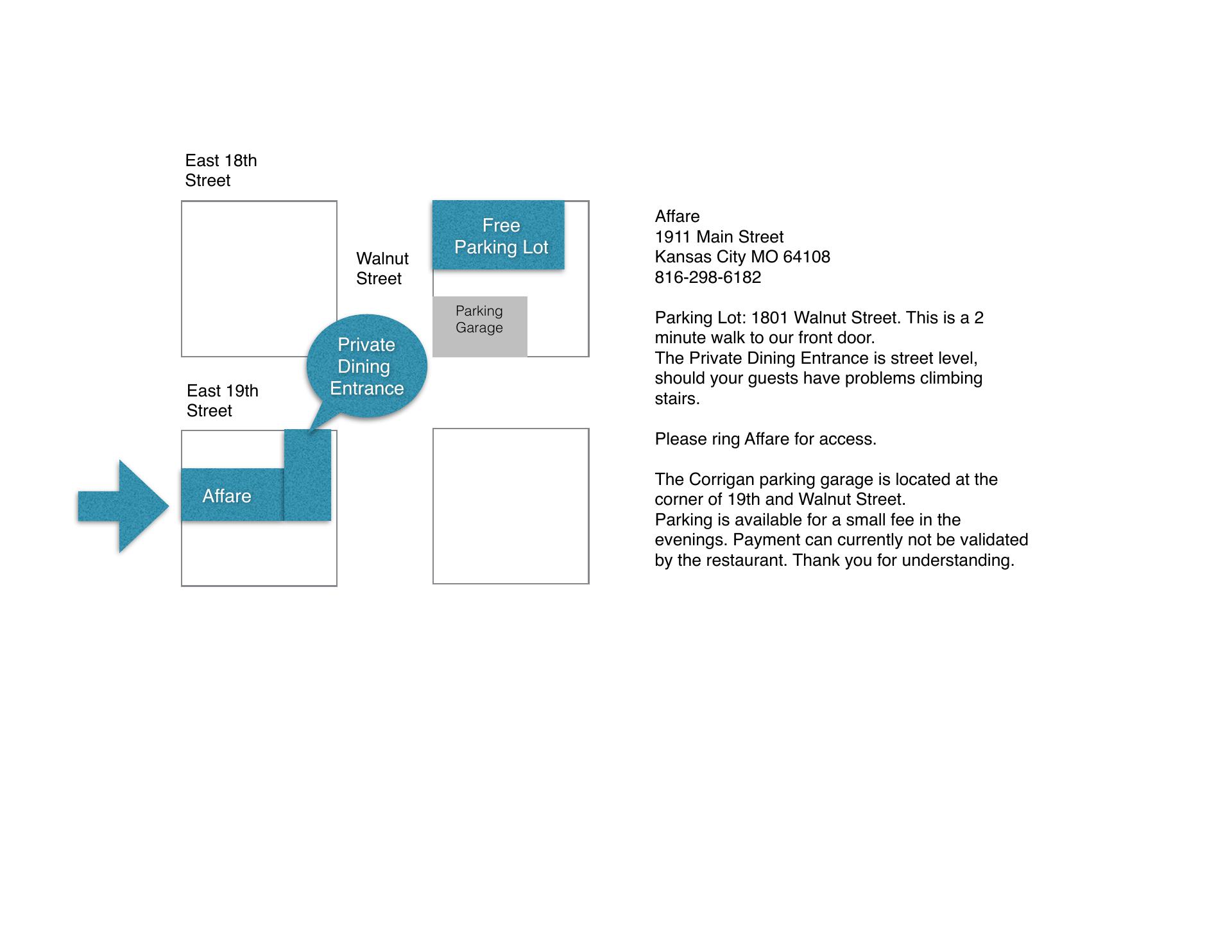 East 18th Street

Walnut Street

Free Parking Lot

Parking Garage

Private Dining Entrance

East 19th Street

Affare

Affare
1911 Main Street
Kansas City MO 64108
816-298-6182

Parking Lot: 1801 Walnut Street. This is a 2 minute walk to our front door.
The Private Dining Entrance is street level, should your guests have problems climbing stairs.

Please ring Affare for access.

The Corrigan parking garage is located at the corner of 19th and Walnut Street.
Parking is available for a small fee in the evenings. Payment can currently not be validated by the restaurant. Thank you for understanding.